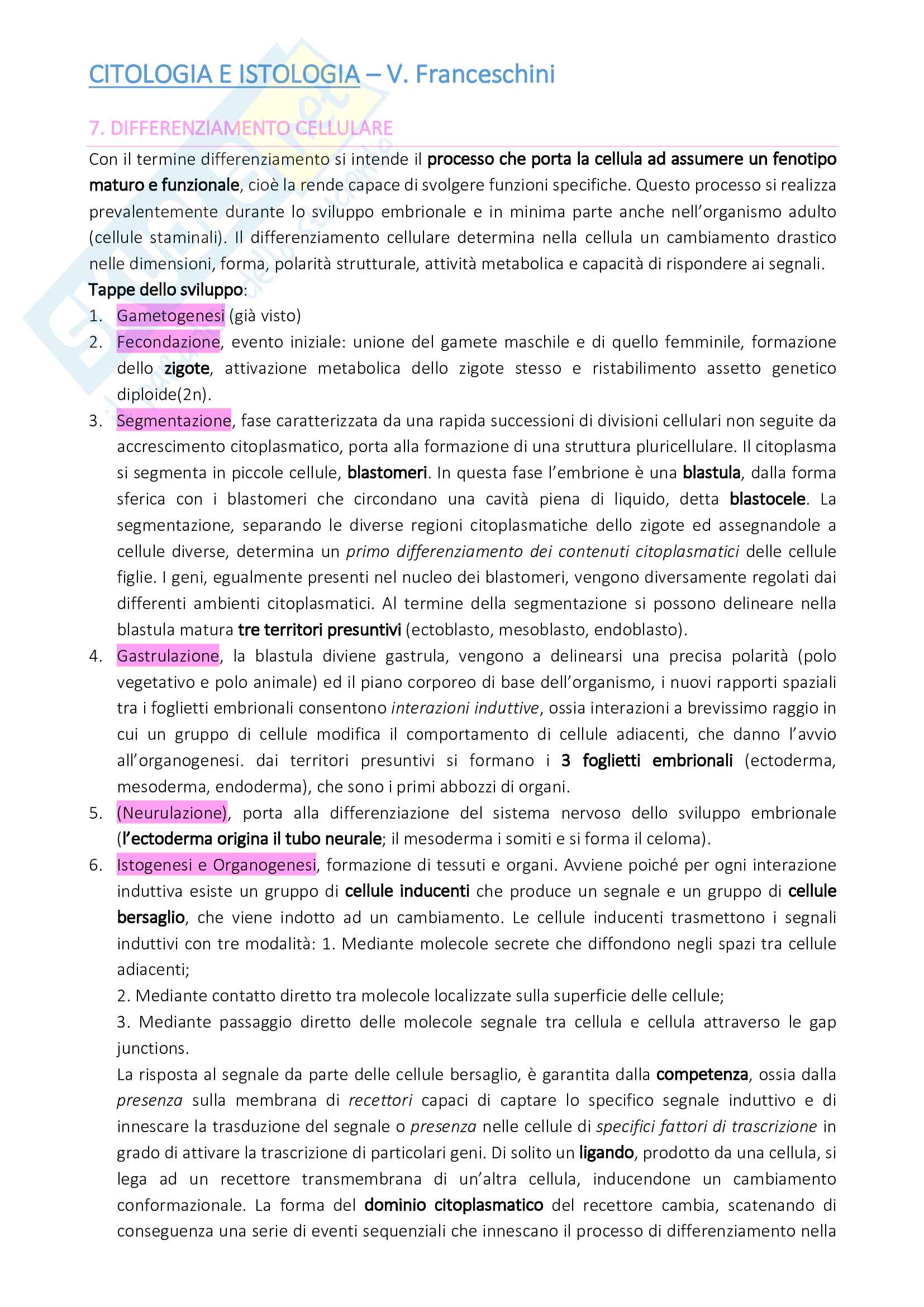 CITOLOGIA E ISTOLOGIA – V. Franceschini

7. DIFFERENZIAMENTO CELLULARE

Con il termine differenziamento si intende il processo che porta la cellula ad assumere un fenotipo maturo e funzionale, cioè la rende capace di svolgere funzioni specifiche. Questo processo si realizza prevalentemente durante lo sviluppo embrionale e in minima parte anche nell'organismo adulto (cellule staminali). Il differenziamento cellulare determina nella cellula un cambiamento drastico nelle dimensioni, forma, polarità strutturale, attività metabolica e capacità di rispondere ai segnali.

Tappe dello sviluppo:

1. Gametogenesi (già visto)
2. Fecondazione, evento iniziale: unione del gamete maschile e di quello femminile, formazione dello zigote, attivazione metabolica dello zigote stesso e ristabilimento assetto genetico diploide(2n).
3. Segmentazione, fase caratterizzata da una rapida successioni di divisioni cellulari non seguite da accrescimento citoplasmatico, porta alla formazione di una struttura pluricellulare. Il citoplasma si segmenta in piccole cellule, blastomeri. In questa fase l'embrione è una blastula, dalla forma sferica con i blastomeri che circondano una cavità piena di liquido, detta blastocele. La segmentazione, separando le diverse regioni citoplasmatiche dello zigote ed assegnandole a cellule diverse, determina un primo differenziamento dei contenuti citoplasmatici delle cellule figlie. I geni, egualmente presenti nel nucleo dei blastomeri, vengono diversamente regolati dai differenti ambienti citoplasmatici. Al termine della segmentazione si possono delineare nella blastula matura tre territori presuntivi (ectoblasto, mesoblasto, endoblasto).
4. Gastrulazione, la blastula diviene gastrula, vengono a delinearsi una precisa polarità (polo vegetativo e polo animale) ed il piano corporeo di base dell'organismo, i nuovi rapporti spaziali tra i foglietti embrionali consentono interazioni induttive, ossia interazioni a brevissimo raggio in cui un gruppo di cellule modifica il comportamento di cellule adiacenti, che danno l'avvio all'organogenesi. dai territori presuntivi si formano i 3 foglietti embrionali (ectoderma, mesoderma, endoderma), che sono i primi abbozzi di organi.
5. (Neurulazione), porta alla differenziazione del sistema nervoso dello sviluppo embrionale (l'ectoderma origina il tubo neurale; il mesoderma i somiti e si forma il celoma).
6. Istogenesi e Organogenesi, formazione di tessuti e organi. Avviene poiché per ogni interazione induttiva esiste un gruppo di cellule inducenti che produce un segnale e un gruppo di cellule bersaglio, che viene indotto ad un cambiamento. Le cellule inducenti trasmettono i segnali induttivi con tre modalità: 1. Mediante molecole secrete che diffondono negli spazi tra cellule adiacenti;
2. Mediante contatto diretto tra molecole localizzate sulla superficie delle cellule;
3. Mediante passaggio diretto delle molecole segnale tra cellula e cellula attraverso le gap junctions.
La risposta al segnale da parte delle cellule bersaglio, è garantita dalla competenza, ossia dalla presenza sulla membrana di recettori capaci di captare lo specifico segnale induttivo e di innescare la trasduzione del segnale o presenza nelle cellule di specifici fattori di trascrizione in grado di attivare la trascrizione di particolari geni. Di solito un ligando, prodotto da una cellula, si lega ad un recettore transmembrana di un'altra cellula, inducendone un cambiamento conformazionale. La forma del dominio citoplasmatico del recettore cambia, scatenando di conseguenza una serie di eventi sequenziali che innescano il processo di differenziamento nella